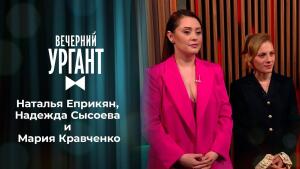 ВЕЧЕРНИЙ
УРГАНТ

Наталья Еприкян,
Надежда Сысоева
и
Мария Кравченко